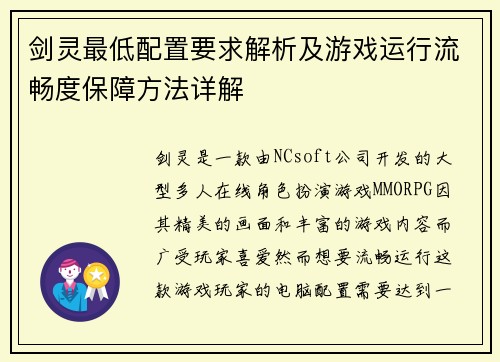 剑灵最低配置要求解析及游戏运行流畅度保障方法详解

剑灵是一款由NCsoft公司开发的大型多人在线角色扮演游戏MMORPG因其精美的画面和丰富的游戏内容而广受玩家喜爱然而想要流畅运行这款游戏玩家的电脑配置需要达到一